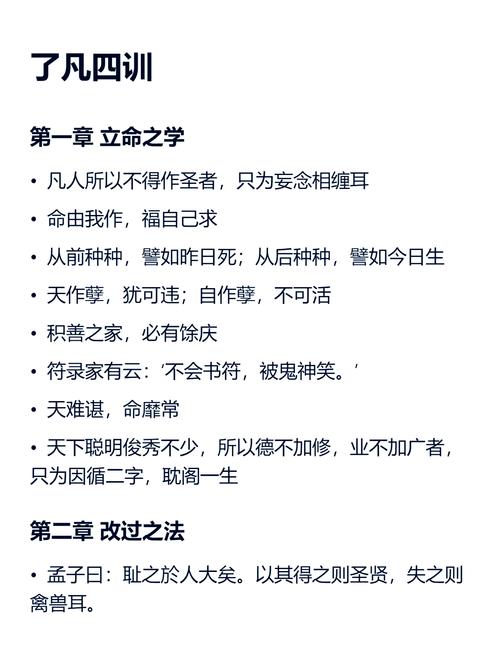 了凡四训

第一章 立命之学

• 凡人所以不得作圣者，只为妄念相缠耳

• 命由我作，福自己求

• 从前种种，譬如昨日死；从后种种，譬如今日生

• 天作孽，犹可违；自作孽，不可活

• 积善之家，必有馀庆

• 符录家有云：‘不会书符，被鬼神笑。’

• 天难谌，命靡常

• 天下聪明俊秀不少，所以德不加修，业不加广者，只为因循二字，耽阁一生

第二章 改过之法

• 孟子曰：耻之於人大矣。以其得之则圣贤，失之则禽兽耳。